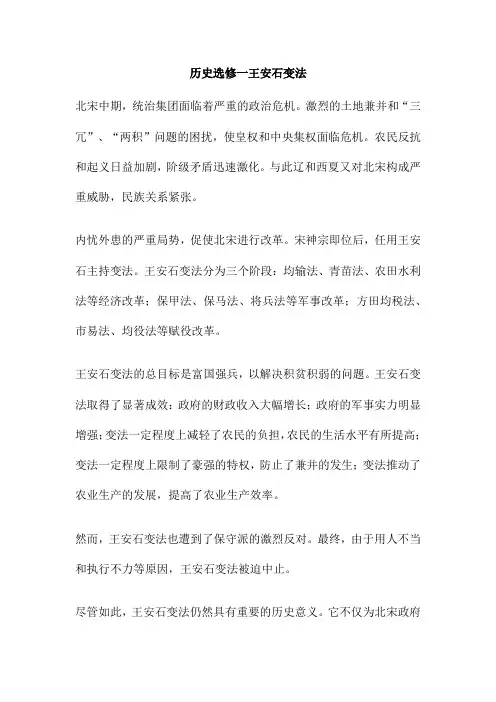 历史选修一王安石变法

北宋中期，统治集团面临着严重的政治危机。激烈的土地兼并和“三冗”、“两积”问题的困扰，使皇权和中央集权面临危机。农民反抗和起义日益加剧，阶级矛盾迅速激化。与此辽和西夏又对北宋构成严重威胁，民族关系紧张。

内忧外患的严重局势，促使北宋进行改革。宋神宗即位后，任用王安石主持变法。王安石变法分为三个阶段：均输法、青苗法、农田水利法等经济改革；保甲法、保马法、将兵法等军事改革；方田均税法、市易法、均役法等赋役改革。

王安石变法的总目标是富国强兵，以解决积贫积弱的问题。王安石变法取得了显著成效：政府的财政收入大幅增长；政府的军事实力明显增强；变法一定程度上减轻了农民的负担，农民的生活水平有所提高；变法一定程度上限制了豪强的特权，防止了兼并的发生；变法推动了农业生产的发展，提高了农业生产效率。

然而，王安石变法也遭到了保守派的激烈反对。最终，由于用人不当和执行不力等原因，王安石变法被迫中止。

尽管如此，王安石变法仍然具有重要的历史意义。它不仅为北宋政府